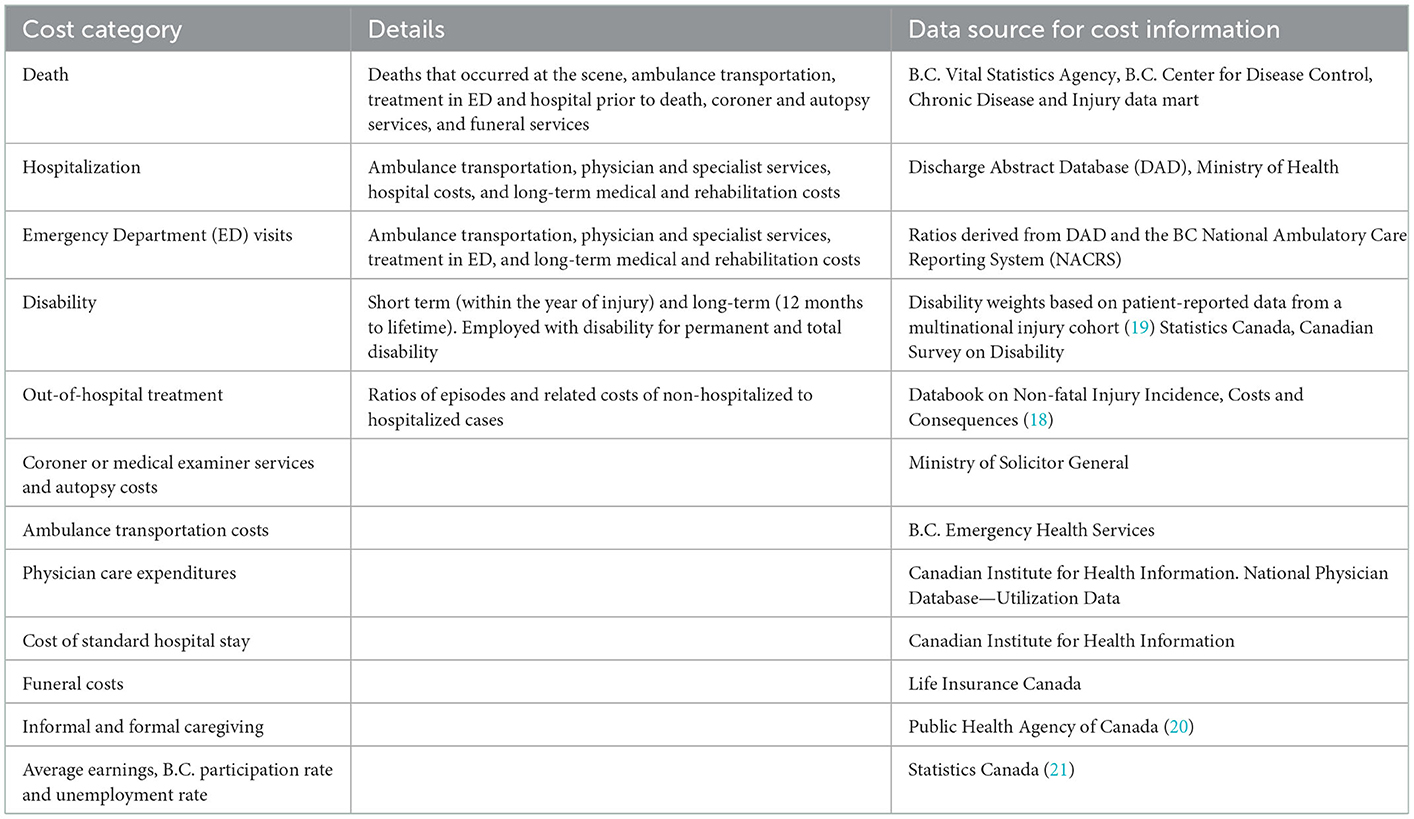 | Cost category | Details | Data source for cost information |
|---|---|---|
| Death | Deaths that occurred at the scene, ambulance transportation, treatment in ED and hospital prior to death, coroner and autopsy services, and funeral services | B.C. Vital Statistics Agency, B.C. Center for Disease Control, Chronic Disease and Injury data mart |
| Hospitalization | Ambulance transportation, physician and specialist services, hospital costs, and long-term medical and rehabilitation costs | Discharge Abstract Database (DAD), Ministry of Health |
| Emergency Department (ED) visits | Ambulance transportation, physician and specialist services, treatment in ED, and long-term medical and rehabilitation costs | Ratios derived from DAD and the BC National Ambulatory Care Reporting System (NACRS) |
| Disability | Short term (within the year of injury) and long-term (12 months to lifetime). Employed with disability for permanent and total disability | Disability weights based on patient-reported data from a multinational injury cohort (19) Statistics Canada, Canadian Survey on Disability |
| Out-of-hospital treatment | Ratios of episodes and related costs of non-hospitalized to hospitalized cases | Databook on Non-fatal Injury Incidence, Costs and Consequences (18) |
| Coroner or medical examiner services and autopsy costs | | Ministry of Solicitor General |
| Ambulance transportation costs | | B.C. Emergency Health Services |
| Physician care expenditures | | Canadian Institute for Health Information. National Physician Database—Utilization Data |
| Cost of standard hospital stay | | Canadian Institute for Health Information |
| Funeral costs | | Life Insurance Canada |
| Informal and formal caregiving | | Public Health Agency of Canada (20) |
| Average earnings, B.C. participation rate and unemployment rate | | Statistics Canada (21) |